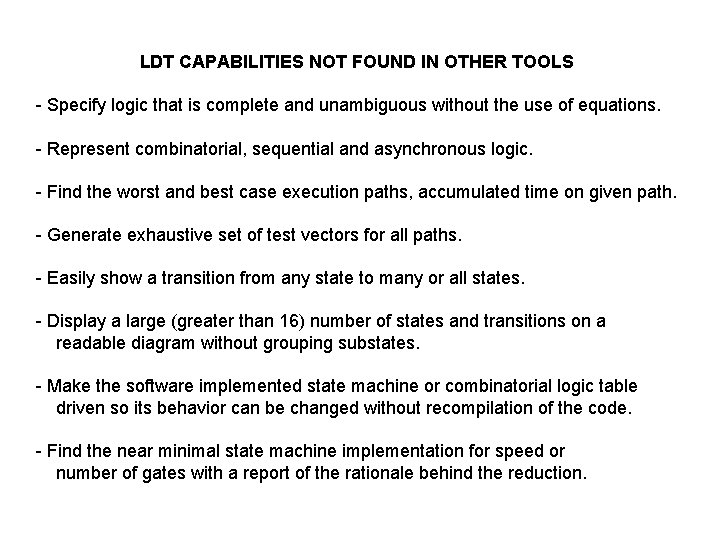 LDT CAPABILITIES NOT FOUND IN OTHER TOOLS

- Specify logic that is complete and unambiguous without the use of equations.

- Represent combinatorial, sequential and asynchronous logic.

- Find the worst and best case execution paths, accumulated time on given path.

- Generate exhaustive set of test vectors for all paths.

- Easily show a transition from any state to many or all states.

- Display a large (greater than 16) number of states and transitions on a readable diagram without grouping substates.

- Make the software implemented state machine or combinatorial logic table driven so its behavior can be changed without recompilation of the code.

- Find the near minimal state machine implementation for speed or number of gates with a report of the rationale behind the reduction.